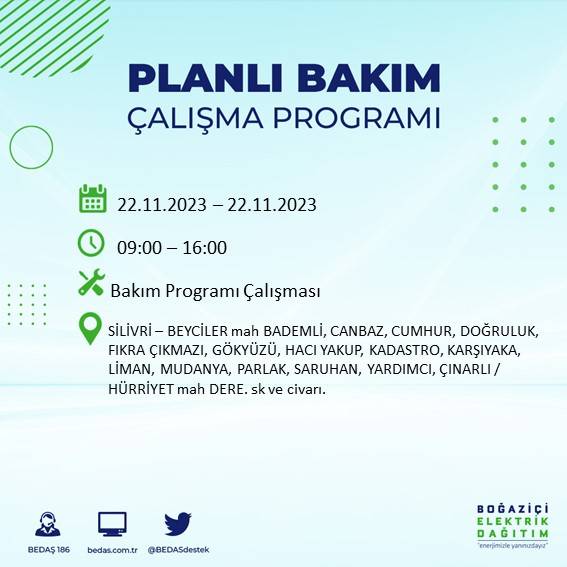 PLANLI BAKIM
ÇALIŞMA PROGRAMI

22.11.2023 – 22.11.2023

09:00 – 16:00

Bakım Programı Çalışması

SİLİVRİ – BEYCİLER mah BADEMLİ, CANBAZ, CUMHUR, DOĞRULUK, FIKRA ÇIKMAZI, GÖKYÜZÜ, HACI YAKUP, KADASTRO, KARŞIYAKA, LİMAN, MUDANYA, PARLAK, SARUHAN, YARDIMCI, ÇINARLI / HÜRRİYET mah DERE. sk ve civarı.

BEDAŞ 186
bedas.com.tr
@BEDASdestek

BOĞAZİÇİ
ELEKTRİK
DAĞITIM
"enerjimizle yanınızdayız"